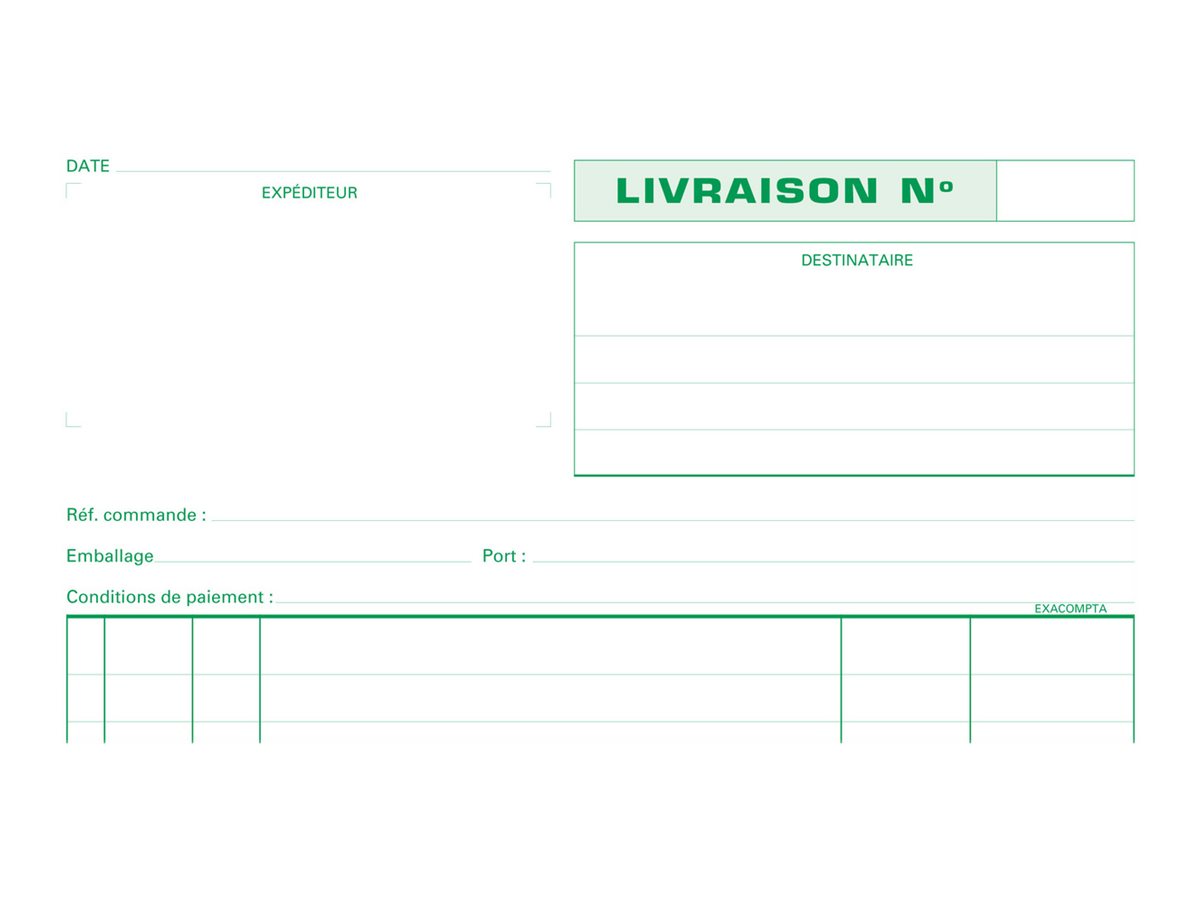 DATE ____

EXPÉDITEUR

LIVRAISON N°

DESTINATAIRE

Réf. commande : ____

Emballage ____ Port : ____

Conditions de paiement : ____

EXACOMPTA